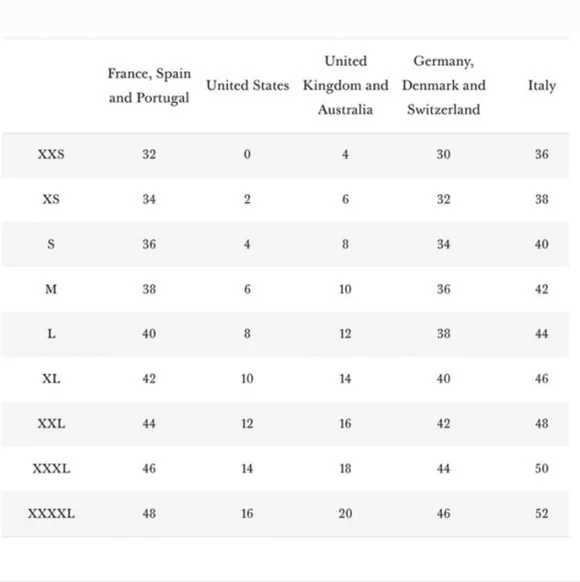 | | France, Spain and Portugal | United States | United Kingdom and Australia | Germany, Denmark and Switzerland | Italy |
|---|---|---|---|---|---|
| XXS | 32 | 0 | 4 | 30 | 36 |
| XS | 34 | 2 | 6 | 32 | 38 |
| S | 36 | 4 | 8 | 34 | 40 |
| M | 38 | 6 | 10 | 36 | 42 |
| L | 40 | 8 | 12 | 38 | 44 |
| XL | 42 | 10 | 14 | 40 | 46 |
| XXL | 44 | 12 | 16 | 42 | 48 |
| XXXL | 46 | 14 | 18 | 44 | 50 |
| XXXXL | 48 | 16 | 20 | 46 | 52 |